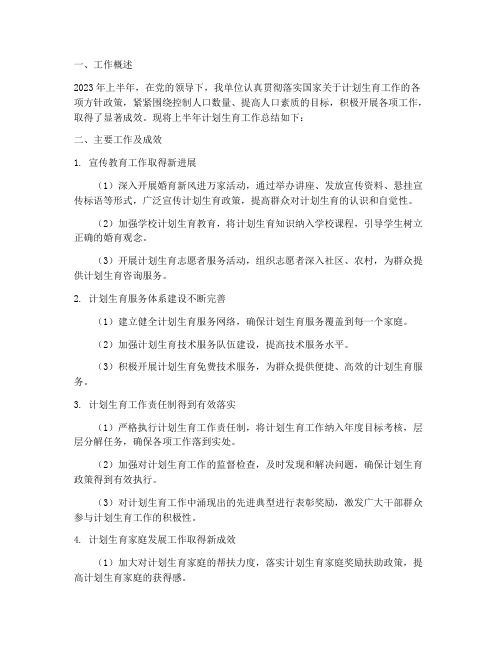 一、工作概述

2023年上半年，在党的领导下，我单位认真贯彻落实国家关于计划生育工作的各项方针政策，紧紧围绕控制人口数量、提高人口素质的目标，积极开展各项工作，取得了显著成效。现将上半年计划生育工作总结如下：

二、主要工作及成效

1. 宣传教育工作取得新进展

（1）深入开展婚育新风进万家活动，通过举办讲座、发放宣传资料、悬挂宣传标语等形式，广泛宣传计划生育政策，提高群众对计划生育的认识和自觉性。

（2）加强学校计划生育教育，将计划生育知识纳入学校课程，引导学生树立正确的婚育观念。

（3）开展计划生育志愿者服务活动，组织志愿者深入社区、农村，为群众提供计划生育咨询服务。

2. 计划生育服务体系建设不断完善

（1）建立健全计划生育服务网络，确保计划生育服务覆盖到每一个家庭。

（2）加强计划生育技术服务队伍建设，提高技术服务水平。

（3）积极开展计划生育免费技术服务，为群众提供便捷、高效的计划生育服务。

3. 计划生育工作责任制得到有效落实

（1）严格执行计划生育工作责任制，将计划生育工作纳入年度目标考核，层层分解任务，确保各项工作落到实处。

（2）加强对计划生育工作的监督检查，及时发现和解决问题，确保计划生育政策得到有效执行。

（3）对计划生育工作中涌现出的先进典型进行表彰奖励，激发广大干部群众参与计划生育工作的积极性。

4. 计划生育家庭发展工作取得新成效

（1）加大对计划生育家庭的帮扶力度，落实计划生育家庭奖励扶助政策，提高计划生育家庭的获得感。